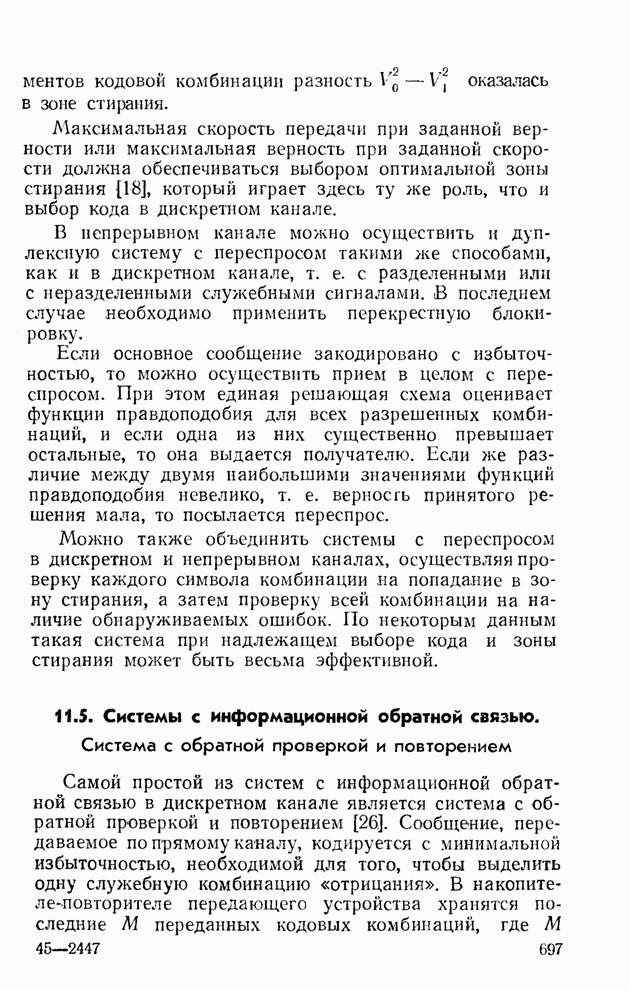 ментов кодовой комбинации разность $V_0^2 - V_1^2$ оказалась в зоне стирания.

Максимальная скорость передачи при заданной верности или максимальная верность при заданной скорости должна обеспечиваться выбором оптимальной зоны стирания [18], который играет здесь ту же роль, что и выбор кода в дискретном канале.

В непрерывном канале можно осуществить и дуплексную систему с переспросом такими же способами, как и в дискретном канале, т. е. с разделенными или с неразделенными служебными сигналами. В последнем случае необходимо применить перекрестную блокировку.

Если основное сообщение закодировано с избыточностью, то можно осуществить прием в целом с переспросом. При этом единая решающая схема оценивает функции правдоподобия для всех разрешенных комбинаций, и если одна из них существенно превышает остальные, то она выдается получателю. Если же различие между двумя наибольшими значениями функций правдоподобия невелико, т. е. верность принятого решения мала, то посылается переспрос.

Можно также объединить системы с переспросом в дискретном и непрерывном каналах, осуществляя проверку каждого символа комбинации на попадание в зону стирания, а затем проверку всей комбинации на наличие обнаруживаемых ошибок. По некоторым данным такая система при надлежащем выборе кода и зоны стирания может быть весьма эффективной.

11.5. Системы с информационной обратной связью.

Система с обратной проверкой и повторением

Самой простой из систем с информационной обратной связью в дискретном канале является система с обратной проверкой и повторением [26]. Сообщение, передаваемое по прямому каналу, кодируется с минимальной избыточностью, необходимой для того, чтобы выделить одну служебную комбинацию «отрицания». В накопителе-повторителе передающего устройства хранятся последние $M$ переданных кодовых комбинаций, где $M$

45—2447

697